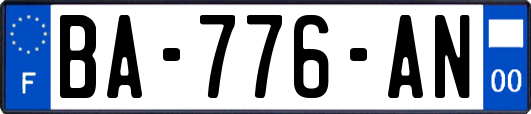 F
BA-776-AN
00